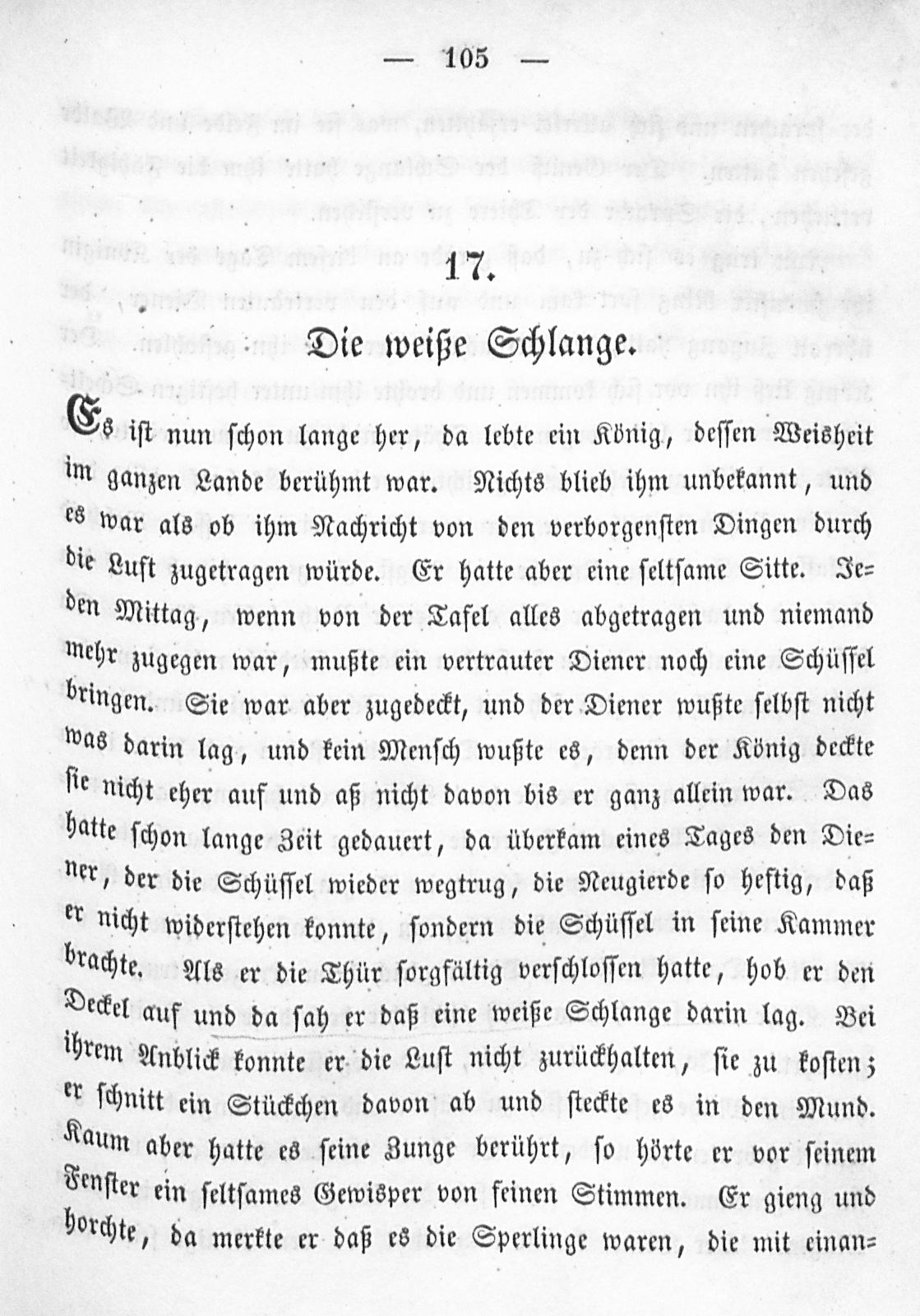 — 105 —

17.

Die weiße Schlange.

Es ist nun schon lange her, da lebte ein König, dessen Weisheit im ganzen Lande berühmt war. Nichts blieb ihm unbekannt, und es war als ob ihm Nachricht von den verborgensten Dingen durch die Luft zugetragen würde. Er hatte aber eine seltsame Sitte. Jeden Mittag, wenn von der Tafel alles abgetragen und niemand mehr zugegen war, mußte ein vertrauter Diener noch eine Schüssel bringen. Sie war aber zugedeckt, und der Diener wußte selbst nicht was darin lag, und kein Mensch wußte es, denn der König deckte sie nicht eher auf und aß nicht davon bis er ganz allein war. Das hatte schon lange Zeit gedauert, da überkam eines Tages den Diener, der die Schüssel wieder wegtrug, die Neugierde so heftig, daß er nicht widerstehen konnte, sondern die Schüssel in seine Kammer brachte. Als er die Thür sorgfältig verschlossen hatte, hob er den Deckel auf und da sah er daß eine weiße Schlange darin lag. Bei ihrem Anblick konnte er die Lust nicht zurückhalten, sie zu kosten; er schnitt ein Stückchen davon ab und steckte es in den Mund. Kaum aber hatte es seine Zunge berührt, so hörte er vor seinem Fenster ein seltsames Gewisper von feinen Stimmen. Er gieng und horchte, da merkte er daß es die Sperlinge waren, die mit einan=